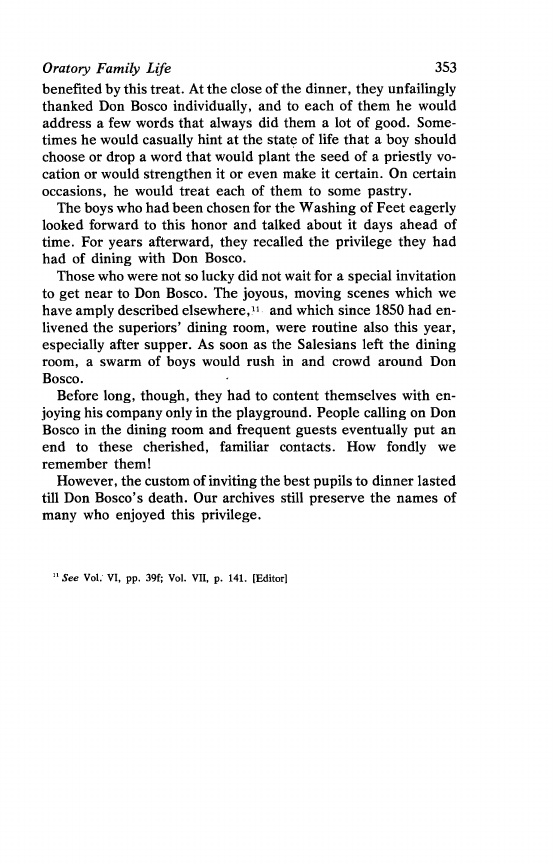 Oratory Family Life 353

benefited by this treat. At the close of the dinner, they unfailingly thanked Don Bosco individually, and to each of them he would address a few words that always did them a lot of good. Sometimes he would casually hint at the state of life that a boy should choose or drop a word that would plant the seed of a priestly vocation or would strengthen it or even make it certain. On certain occasions, he would treat each of them to some pastry.

The boys who had been chosen for the Washing of Feet eagerly looked forward to this honor and talked about it days ahead of time. For years afterward, they recalled the privilege they had had of dining with Don Bosco.

Those who were not so lucky did not wait for a special invitation to get near to Don Bosco. The joyous, moving scenes which we have amply described elsewhere,$^{11}$ and which since 1850 had enlivened the superiors' dining room, were routine also this year, especially after supper. As soon as the Salesians left the dining room, a swarm of boys would rush in and crowd around Don Bosco.

Before long, though, they had to content themselves with enjoying his company only in the playground. People calling on Don Bosco in the dining room and frequent guests eventually put an end to these cherished, familiar contacts. How fondly we remember them!

However, the custom of inviting the best pupils to dinner lasted till Don Bosco's death. Our archives still preserve the names of many who enjoyed this privilege.

$^{11}$ See Vol. VI, pp. 39f; Vol. VII, p. 141. [Editor]